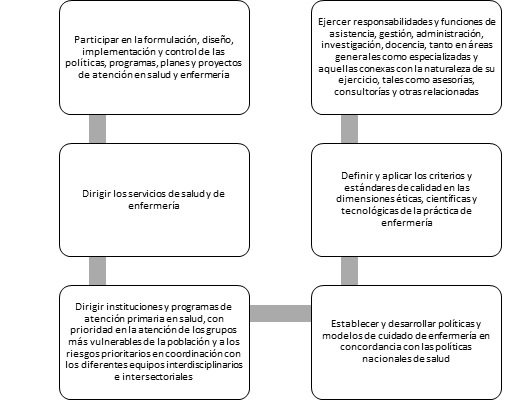 Participar en la formulación, diseño, implementación y control de las políticas, programas, planes y proyectos de atención en salud y enfermería

Dirigir los servicios de salud y de enfermería

Dirigir instituciones y programas de atención primaria en salud, con prioridad en la atención de los grupos más vulnerables de la población y a los riesgos prioritarios en coordinación con los diferentes equipos interdisciplinarios e intersectoriales

Establecer y desarrollar políticas y modelos de cuidado de enfermería en concordancia con las políticas nacionales de salud

Definir y aplicar los criterios y estándares de calidad en las dimensiones éticas, científicas y tecnológicas de la práctica de enfermería

Ejercer responsabilidades y funciones de asistencia, gestión, administración, investigación, docencia, tanto en áreas generales como especializadas y aquellas conexas con la naturaleza de su ejercicio, tales como asesorías, consultorías y otras relacionadas